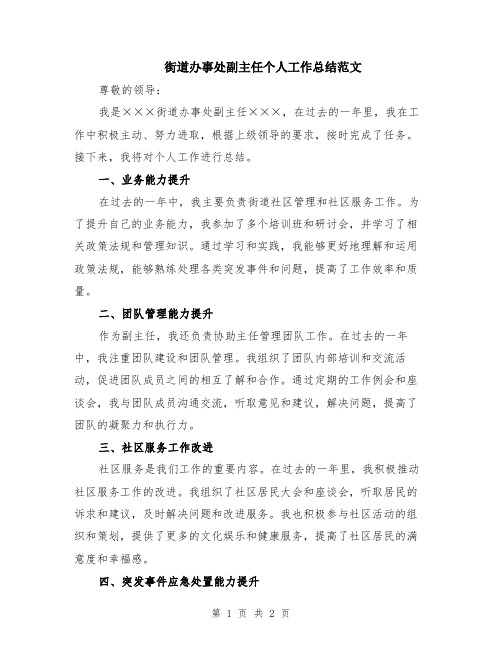 街道办事处副主任个人工作总结范文

尊敬的领导：

我是×××街道办事处副主任×××，在过去的一年里，我在工作中积极主动、努力进取，根据上级领导的要求，按时完成了任务。接下来，我将对个人工作进行总结。

一、业务能力提升

在过去的一年中，我主要负责街道社区管理和社区服务工作。为了提升自己的业务能力，我参加了多个培训班和研讨会，并学习了相关政策法规和管理知识。通过学习和实践，我能够更好地理解和运用政策法规，能够熟练处理各类突发事件和问题，提高了工作效率和质量。

二、团队管理能力提升

作为副主任，我还负责协助主任管理团队工作。在过去的一年中，我注重团队建设和团队管理。我组织了团队内部培训和交流活动，促进团队成员之间的相互了解和合作。通过定期的工作例会和座谈会，我与团队成员沟通交流，听取意见和建议，解决问题，提高了团队的凝聚力和执行力。

三、社区服务工作改进

社区服务是我们工作的重要内容。在过去的一年里，我积极推动社区服务工作的改进。我组织了社区居民大会和座谈会，听取居民的诉求和建议，及时解决问题和改进服务。我也积极参与社区活动的组织和策划，提供了更多的文化娱乐和健康服务，提高了社区居民的满意度和幸福感。

四、突发事件应急处置能力提升

第 1 页 共 2 页